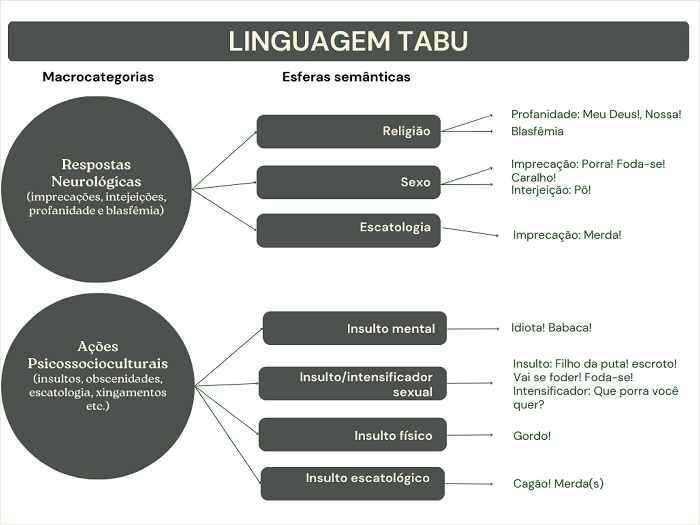 LINGUAGEM TABU

Macrocategorias

Esferas semânticas

Respostas Neurológicas (imprecações, intejeições, profanidade e blasfêmia)

Religião

Profanidade: Meu Deus!, Nossa!
Blasfêmia

Sexo

Imprecação: Porra! Foda-se! Caralho!
Interjeição: Pô!

Escatologia

Imprecação: Merda!

Ações Psicossocioculturais (insultos, obscenidades, escatologia, xingamentos etc.)

Insulto mental

Idiota! Babaca!

Insulto/intensificador sexual

Insulto: Filho da puta! escroto! Vai se foder! Foda-se!
Intensificador: Que porra você quer?

Insulto físico

Gordo!

Insulto escatológico

Cagão! Merda(s)